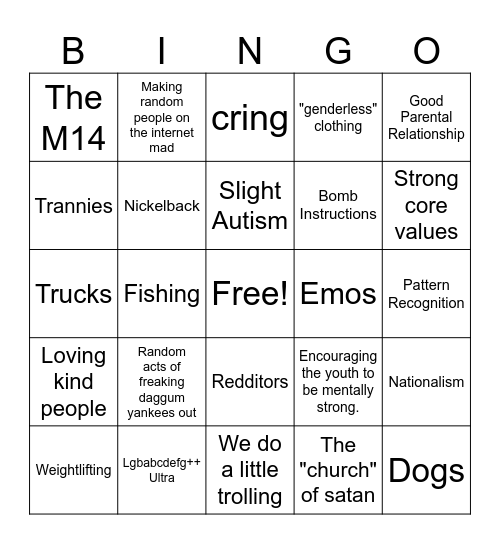 | B | I | N | G | O |
|---|---|---|---|---|
| The M14 | Making random people on the internet mad | cring | "genderless" clothing | Good Parental Relationship |
| Trannies | Nickelback | Slight Autism | Bomb Instructions | Strong core values |
| Trucks | Fishing | Free! | Emos | Pattern Recognition |
| Loving kind people | Random acts of freaking daggum yankees out | Redditors | Encouraging the youth to be mentally strong. | Nationalism |
| Weightlifting | Lgbabcdefg++ Ultra | We do a little trolling | The "church" of satan | Dogs |